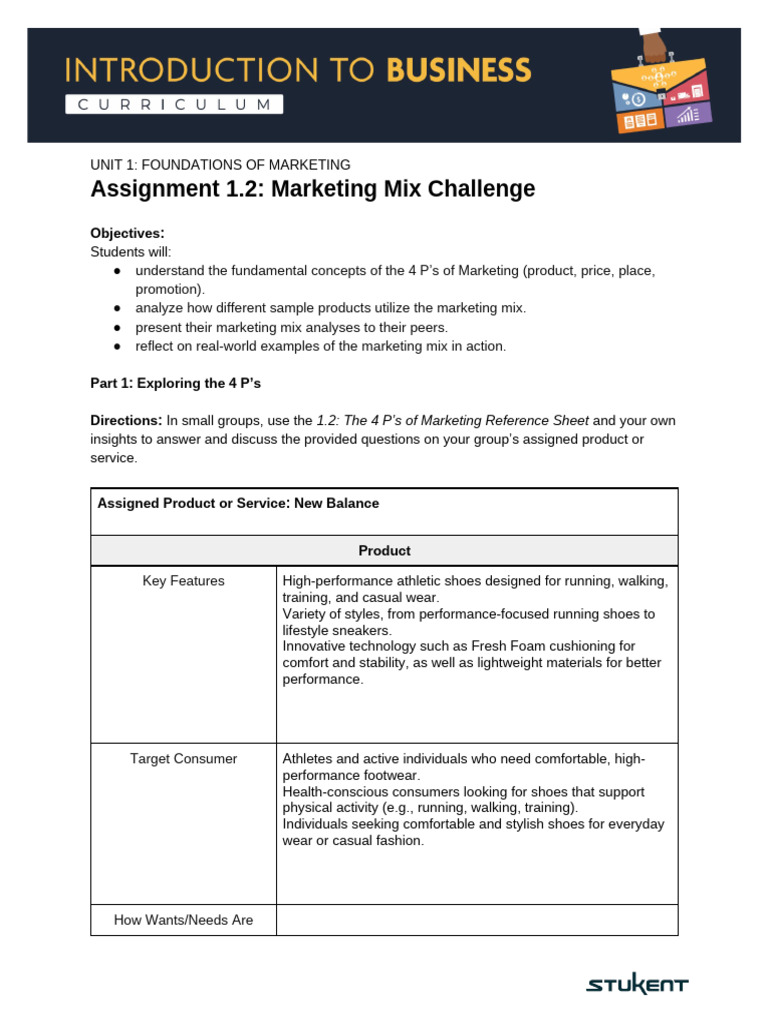 INTRODUCTION TO BUSINESS
CURRICULUM

UNIT 1: FOUNDATIONS OF MARKETING
Assignment 1.2: Marketing Mix Challenge

Objectives:
Students will:
● understand the fundamental concepts of the 4 P's of Marketing (product, price, place, promotion).
● analyze how different sample products utilize the marketing mix.
● present their marketing mix analyses to their peers.
● reflect on real-world examples of the marketing mix in action.

Part 1: Exploring the 4 P's

Directions: In small groups, use the 1.2: The 4 P's of Marketing Reference Sheet and your own insights to answer and discuss the provided questions on your group's assigned product or service.

| Assigned Product or Service: New Balance | |
|---|---|
| Product | |
| Key Features | High-performance athletic shoes designed for running, walking, training, and casual wear. Variety of styles, from performance-focused running shoes to lifestyle sneakers. Innovative technology such as Fresh Foam cushioning for comfort and stability, as well as lightweight materials for better performance. |
| Target Consumer | Athletes and active individuals who need comfortable, high-performance footwear. Health-conscious consumers looking for shoes that support physical activity (e.g., running, walking, training). Individuals seeking comfortable and stylish shoes for everyday wear or casual fashion. |
| How Wants/Needs Are | |

STUKENT